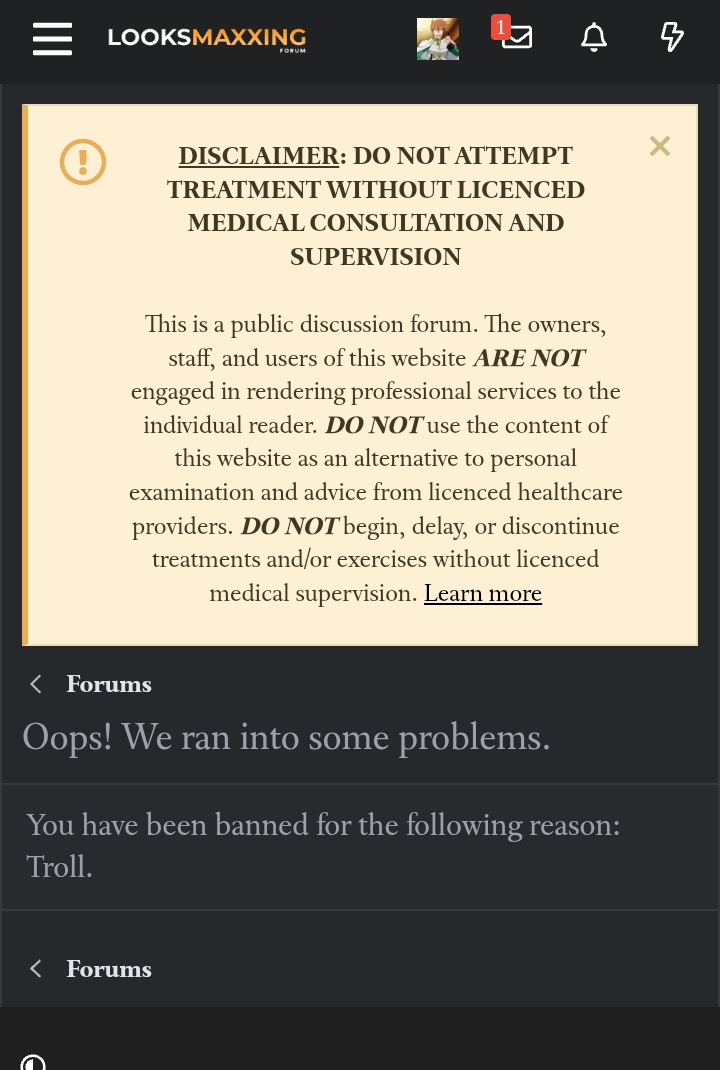 LOOKSMAXXING FORUM

1

DISCLAIMER: DO NOT ATTEMPT TREATMENT WITHOUT LICENCED MEDICAL CONSULTATION AND SUPERVISION

This is a public discussion forum. The owners, staff, and users of this website ARE NOT engaged in rendering professional services to the individual reader. DO NOT use the content of this website as an alternative to personal examination and advice from licenced healthcare providers. DO NOT begin, delay, or discontinue treatments and/or exercises without licenced medical supervision. Learn more

Forums

Oops! We ran into some problems.

You have been banned for the following reason: Troll.

Forums